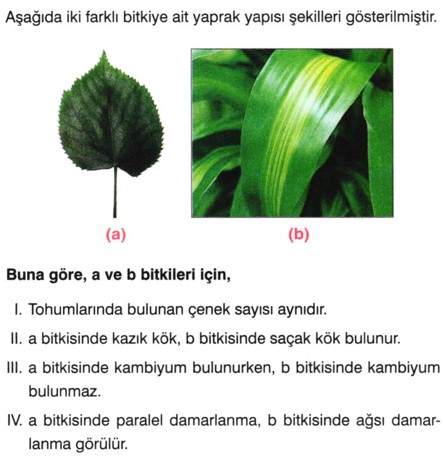 Aşağıda iki farklı bitkiye ait yaprak yapısı şekilleri gösterilmiştir.

(a)

(b)

**Buna göre, a ve b bitkileri için,**

I. Tohumlarında bulunan çenek sayısı aynıdır.

II. a bitkisinde kazık kök, b bitkisinde saçak kök bulunur.

III. a bitkisinde kambiyum bulunurken, b bitkisinde kambiyum bulunmaz.

IV. a bitkisinde paralel damarlanma, b bitkisinde ağsı damarlanma görülür.